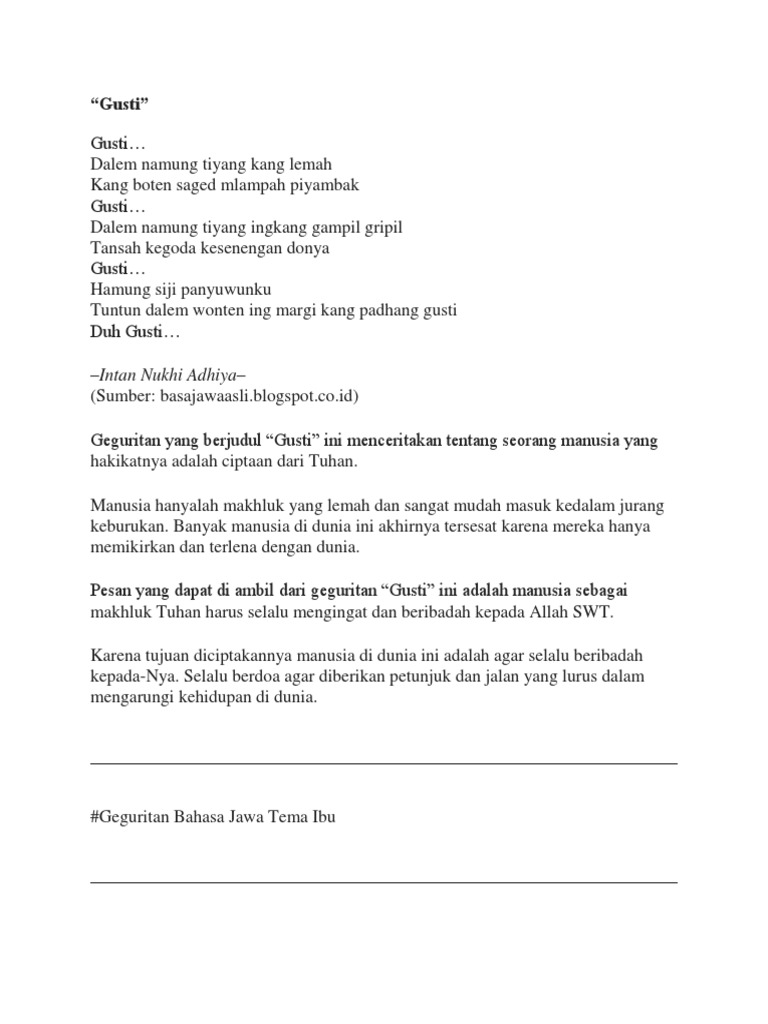 “Gusti”

Gusti…
Dalem namung tiyang kang lemah
Kang boten saged mlampah piyambak
Gusti…
Dalem namung tiyang ingkang gampil gripil
Tansah kegoda kesenengan donya
Gusti…
Hamung siji panyuwunku
Tuntun dalem wonten ing margi kang padhang gusti
Duh Gusti…

–Intan Nukhi Adhiya–
(Sumber: basajawaasli.blogspot.co.id)

Geguritan yang berjudul “Gusti” ini menceritakan tentang seorang manusia yang hakikatnya adalah ciptaan dari Tuhan.

Manusia hanyalah makhluk yang lemah dan sangat mudah masuk kedalam jurang keburukan. Banyak manusia di dunia ini akhirnya tersesat karena mereka hanya memikirkan dan terlena dengan dunia.

Pesan yang dapat di ambil dari geguritan “Gusti” ini adalah manusia sebagai makhluk Tuhan harus selalu mengingat dan beribadah kepada Allah SWT.

Karena tujuan diciptakannya manusia di dunia ini adalah agar selalu beribadah kepada-Nya. Selalu berdoa agar diberikan petunjuk dan jalan yang lurus dalam mengarungi kehidupan di dunia.

#Geguritan Bahasa Jawa Tema Ibu